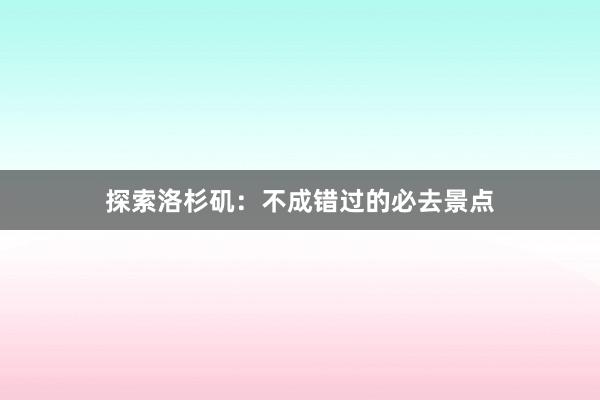 探索洛杉矶：不成错过的必去景点